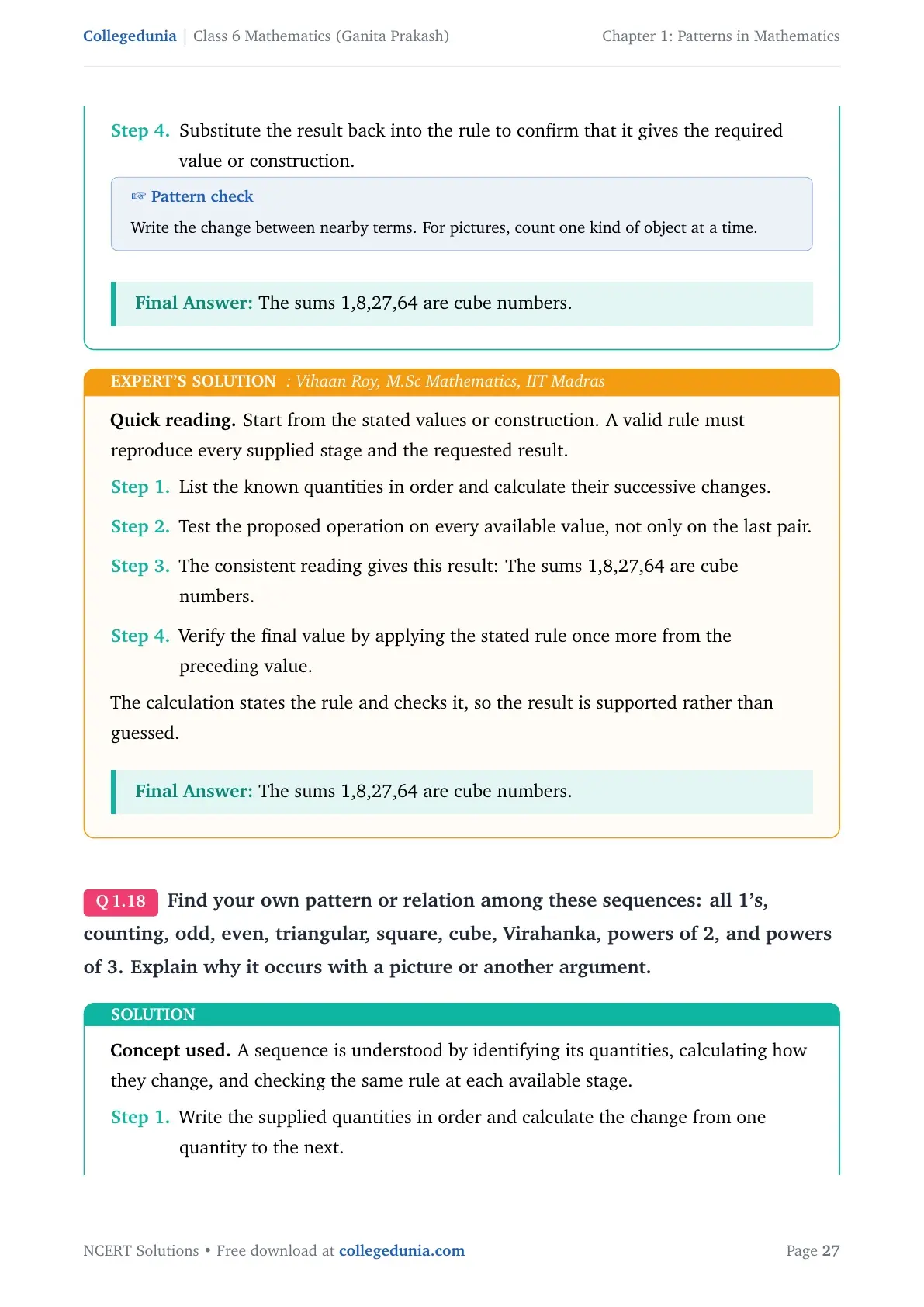 Collegedunia | Class 6 Mathematics (Ganita Prakash)
Chapter 1: Patterns in Mathematics

Step 4. Substitute the result back into the rule to confirm that it gives the required value or construction.

☞ Pattern check

Write the change between nearby terms. For pictures, count one kind of object at a time.

Final Answer: The sums 1,8,27,64 are cube numbers.

EXPERT'S SOLUTION : Vihaan Roy, M.Sc Mathematics, IIT Madras

Quick reading. Start from the stated values or construction. A valid rule must reproduce every supplied stage and the requested result.

Step 1. List the known quantities in order and calculate their successive changes.

Step 2. Test the proposed operation on every available value, not only on the last pair.

Step 3. The consistent reading gives this result: The sums 1,8,27,64 are cube numbers.

Step 4. Verify the final value by applying the stated rule once more from the preceding value.

The calculation states the rule and checks it, so the result is supported rather than guessed.

Final Answer: The sums 1,8,27,64 are cube numbers.

Q 1.18 Find your own pattern or relation among these sequences: all 1's, counting, odd, even, triangular, square, cube, Virahanka, powers of 2, and powers of 3. Explain why it occurs with a picture or another argument.

SOLUTION

Concept used. A sequence is understood by identifying its quantities, calculating how they change, and checking the same rule at each available stage.

Step 1. Write the supplied quantities in order and calculate the change from one quantity to the next.

NCERT Solutions • Free download at collegedunia.com
Page 27